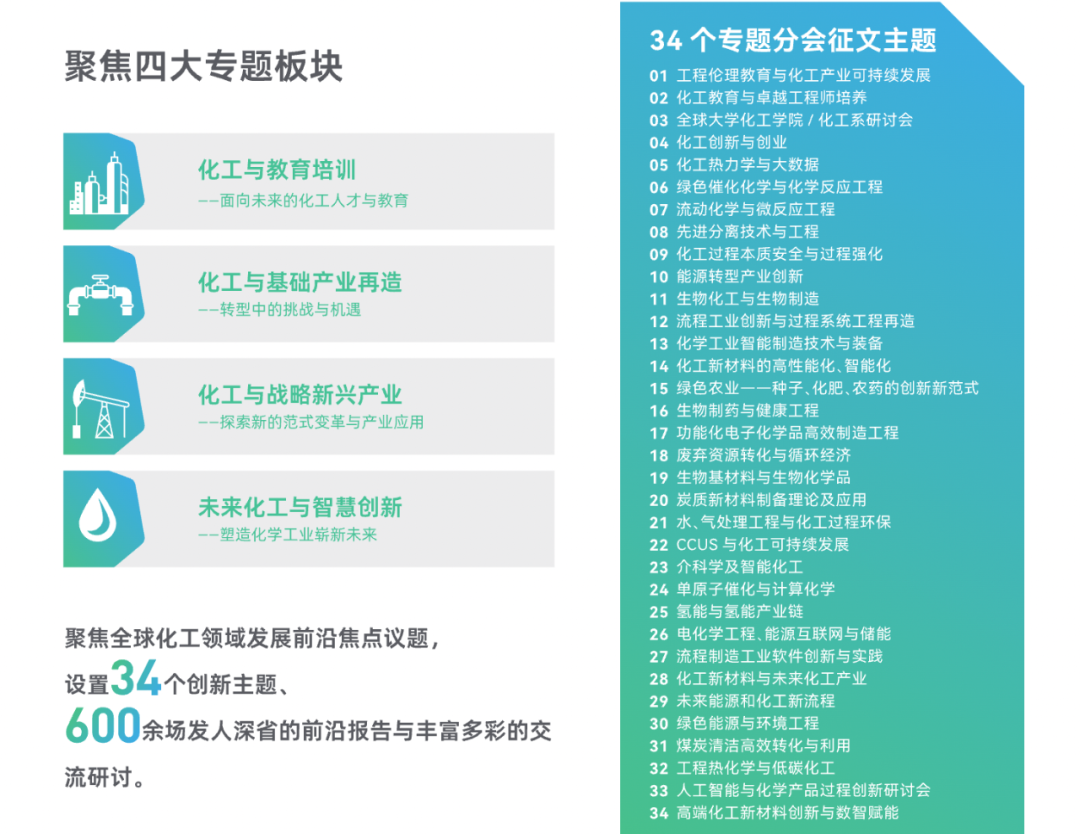 聚焦四大专题板块

化工与教育培训
——面向未来的化工人才与教育

化工与基础产业再造
——转型中的挑战与机遇

化工与战略新兴产业
——探索新的范式变革与产业应用

未来化工与智慧创新
——塑造化学工业崭新未来

聚焦全球化工领域发展前沿焦点议题，设置34个创新主题、600余场发人深省的前沿报告与丰富多彩的交流研讨。

34 个专题分会征文主题

01 工程伦理教育与化工产业可持续发展
02 化工教育与卓越工程师培养
03 全球大学化工学院 / 化工系研讨会
04 化工创新与创业
05 化工热力学与大数据
06 绿色催化化学与化学反应工程
07 流动化学与微反应工程
08 先进分离技术与工程
09 化工过程本质安全与过程强化
10 能源转型产业创新
11 生物化工与生物制造
12 流程工业创新与过程系统工程再造
13 化学工业智能制造技术与装备
14 化工新材料的高性能化、智能化
15 绿色农业——种子、化肥、农药的创新新范式
16 生物制药与健康工程
17 功能化电子化学品高效制造工程
18 废弃资源转化与循环经济
19 生物基材料与生物化学品
20 炭质新材料制备理论及应用
21 水、气处理工程与化工过程环保
22 CCUS 与化工可持续发展
23 介科学及智能化工
24 单原子催化与计算化学
25 氢能与氢能产业链
26 电化学工程、能源互联网与储能
27 流程制造工业软件创新与实践
28 化工新材料与未来化工产业
29 未来能源和化工新流程
30 绿色能源与环境工程
31 煤炭清洁高效转化与利用
32 工程热化学与低碳化工
33 人工智能与化学产品过程创新研讨会
34 高端化工新材料创新与数智赋能